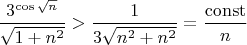 $\frac{3^{\cos\sqrt{n}}}{\sqrt{1+n^2}} > \frac{1}{3\sqrt{n^2+n^2}} = \frac{\text{const}}{n}$